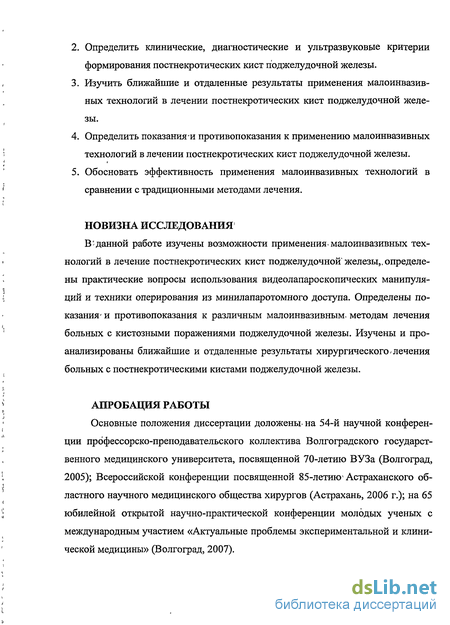 2. Определить клинические, диагностические и ультразвуковые критерии формирования постнекротических кист поджелудочной железы.

3. Изучить ближайшие и отдаленные результаты применения малоинвазивных технологий в лечении постнекротических кист поджелудочной железы.

4. Определить показания и противопоказания к применению малоинвазивных технологий в лечении постнекротических кист поджелудочной железы.

5. Обосновать эффективность применения малоинвазивных технологий в сравнении с традиционными методами лечения.

НОВИЗНА ИССЛЕДОВАНИЯ

В данной работе изучены возможности применения малоинвазивных технологий в лечение постнекротических кист поджелудочной железы, определены практические вопросы использования видеолапароскопических манипуляций и техники оперирования из минилапаротомного доступа. Определены показания и противопоказания к различным малоинвазивным методам лечения больных с кистозными поражениями поджелудочной железы. Изучены и проанализированы ближайшие и отдаленные результаты хирургического лечения больных с постнекротическими кистами поджелудочной железы.

АПРОБАЦИЯ РАБОТЫ

Основные положения диссертации доложены на 54-й научной конференции профессорско-преподавательского коллектива Волгоградского государственного медицинского университета, посвященной 70-летию ВУЗа (Волгоград, 2005); Всероссийской конференции посвященной 85-летию Астраханского областного научного медицинского общества хирургов (Астрахань, 2006 г.); на 65 юбилейной открытой научно-практической конференции молодых ученых с международным участием «Актуальные проблемы экспериментальной и клинической медицины» (Волгоград, 2007).

dsLib.net
библиотека диссертаций